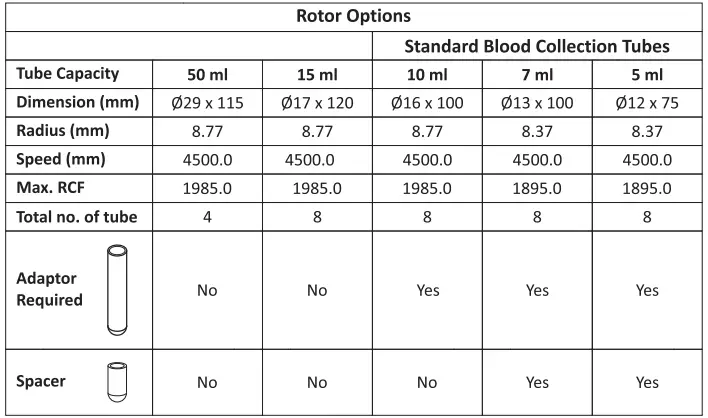 | Rotor Options | | | | | |
|---|---|---|---|---|---|
| | | | Standard Blood Collection Tubes | | |
| Tube Capacity | 50 ml | 15 ml | 10 ml | 7 ml | 5 ml |
| Dimension (mm) | Ø29 x 115 | Ø17 x 120 | Ø16 x 100 | Ø13 x 100 | Ø12 x 75 |
| Radius (mm) | 8.77 | 8.77 | 8.77 | 8.37 | 8.37 |
| Speed (mm) | 4500.0 | 4500.0 | 4500.0 | 4500.0 | 4500.0 |
| Max. RCF | 1985.0 | 1985.0 | 1985.0 | 1895.0 | 1895.0 |
| Total no. of tube | 4 | 8 | 8 | 8 | 8 |
| Adaptor Required | No | No | Yes | Yes | Yes |
| Spacer | No | No | No | Yes | Yes |